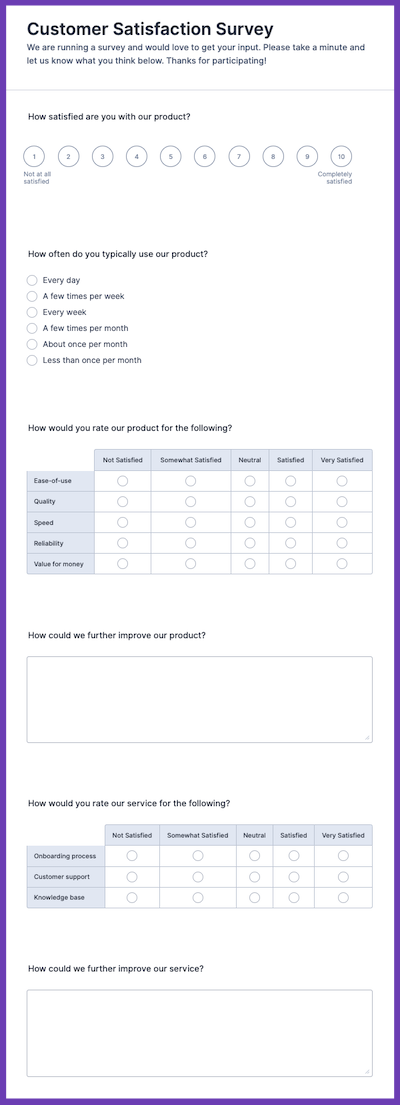 Customer Satisfaction Survey

We are running a survey and would love to get your input. Please take a minute and let us know what you think below. Thanks for participating!

How satisfied are you with our product?

1 2 3 4 5 6 7 8 9 10

Not at all satisfied

Completely satisfied

How often do you typically use our product?

Every day
A few times per week
Every week
A few times per month
About once per month
Less than once per month

How would you rate our product for the following?

| | Not Satisfied | Somewhat Satisfied | Neutral | Satisfied | Very Satisfied |
|---|---|---|---|---|---|
| Ease-of-use | | | | | |
| Quality | | | | | |
| Speed | | | | | |
| Reliability | | | | | |
| Value for money | | | | | |

How could we further improve our product?

How would you rate our service for the following?

| | Not Satisfied | Somewhat Satisfied | Neutral | Satisfied | Very Satisfied |
|---|---|---|---|---|---|
| Onboarding process | | | | | |
| Customer support | | | | | |
| Knowledge base | | | | | |

How could we further improve our service?